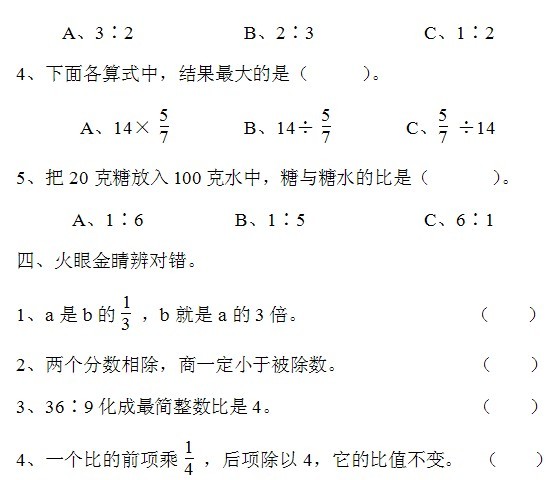 A、3∶2　　　B、2∶3　　　C、1∶2

4、下面各算式中，结果最大的是（　　）。

A、$14\times\frac{5}{7}$　　　B、$14\div\frac{5}{7}$　　　C、$\frac{5}{7}\div14$

5、把 20 克糖放入 100 克水中，糖与糖水的比是（　　）。

A、1∶6　　　B、1∶5　　　C、6∶1

四、火眼金睛辨对错。

1、a 是 b 的 $\frac{1}{3}$，b 就是 a 的 3 倍。（　　）

2、两个分数相除，商一定小于被除数。（　　）

3、36∶9 化成最简整数比是 4。（　　）

4、一个比的前项乘 $\frac{1}{4}$，后项除以 4，它的比值不变。（　　）